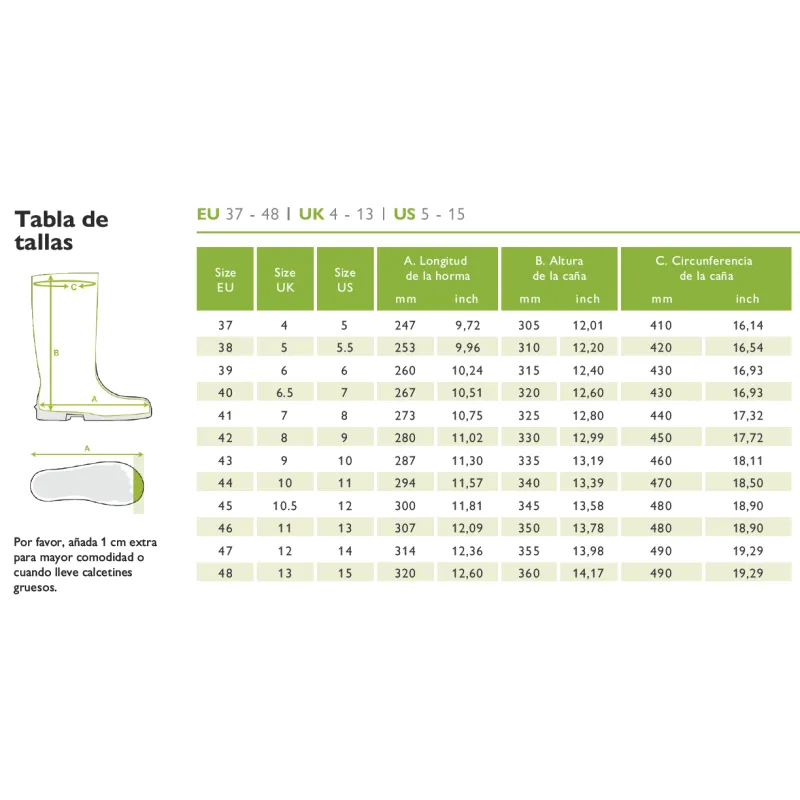 Tabla de tallas

C

B

A

A

Por favor, añada 1 cm extra para mayor comodidad o cuando lleve calcetines gruesos.

EU 37 - 48 | UK 4 - 13 | US 5 - 15

| Size EU | Size UK | Size US | A. Longitud de la horma mm | A. Longitud de la horma inch | B. Altura de la caña mm | B. Altura de la caña inch | C. Circunferencia de la caña mm | C. Circunferencia de la caña inch |
|---|---|---|---|---|---|---|---|---|
| 37 | 4 | 5 | 247 | 9,72 | 305 | 12,01 | 410 | 16,14 |
| 38 | 5 | 5.5 | 253 | 9,96 | 310 | 12,20 | 420 | 16,54 |
| 39 | 6 | 6 | 260 | 10,24 | 315 | 12,40 | 430 | 16,93 |
| 40 | 6.5 | 7 | 267 | 10,51 | 320 | 12,60 | 430 | 16,93 |
| 41 | 7 | 8 | 273 | 10,75 | 325 | 12,80 | 440 | 17,32 |
| 42 | 8 | 9 | 280 | 11,02 | 330 | 12,99 | 450 | 17,72 |
| 43 | 9 | 10 | 287 | 11,30 | 335 | 13,19 | 460 | 18,11 |
| 44 | 10 | 11 | 294 | 11,57 | 340 | 13,39 | 470 | 18,50 |
| 45 | 10.5 | 12 | 300 | 11,81 | 345 | 13,58 | 480 | 18,90 |
| 46 | 11 | 13 | 307 | 12,09 | 350 | 13,78 | 480 | 18,90 |
| 47 | 12 | 14 | 314 | 12,36 | 355 | 13,98 | 490 | 19,29 |
| 48 | 13 | 15 | 320 | 12,60 | 360 | 14,17 | 490 | 19,29 |